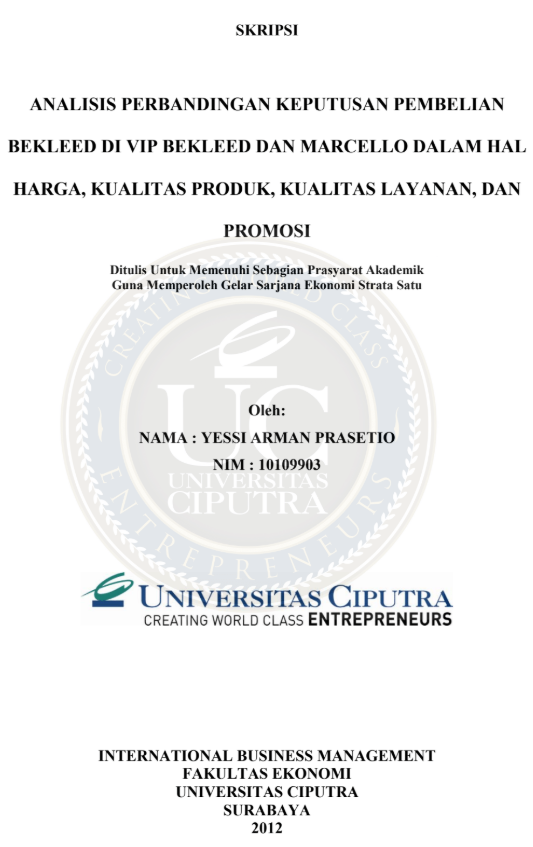 SKRIPSI

ANALISIS PERBANDINGAN KEPUTUSAN PEMBELIAN BEKLEED DI VIP BEKLEED DAN MARCELLO DALAM HAL HARGA, KUALITAS PRODUK, KUALITAS LAYANAN, DAN PROMOSI

Ditulis Untuk Memenuhi Sebagian Prasyarat Akademik
Guna Memperoleh Gelar Sarjana Ekonomi Strata Satu

Oleh:
NAMA : YESSI ARMAN PRASETIO
NIM : 10109903

UNIVERSITAS CIPUTRA
CREATING WORLD CLASS ENTREPRENEURS

INTERNATIONAL BUSINESS MANAGEMENT
FAKULTAS EKONOMI
UNIVERSITAS CIPUTRA
SURABAYA
2012

CREATING WORLD CLASS ENTREPRENEURS UC UNIVERSITAS CIPUTRA